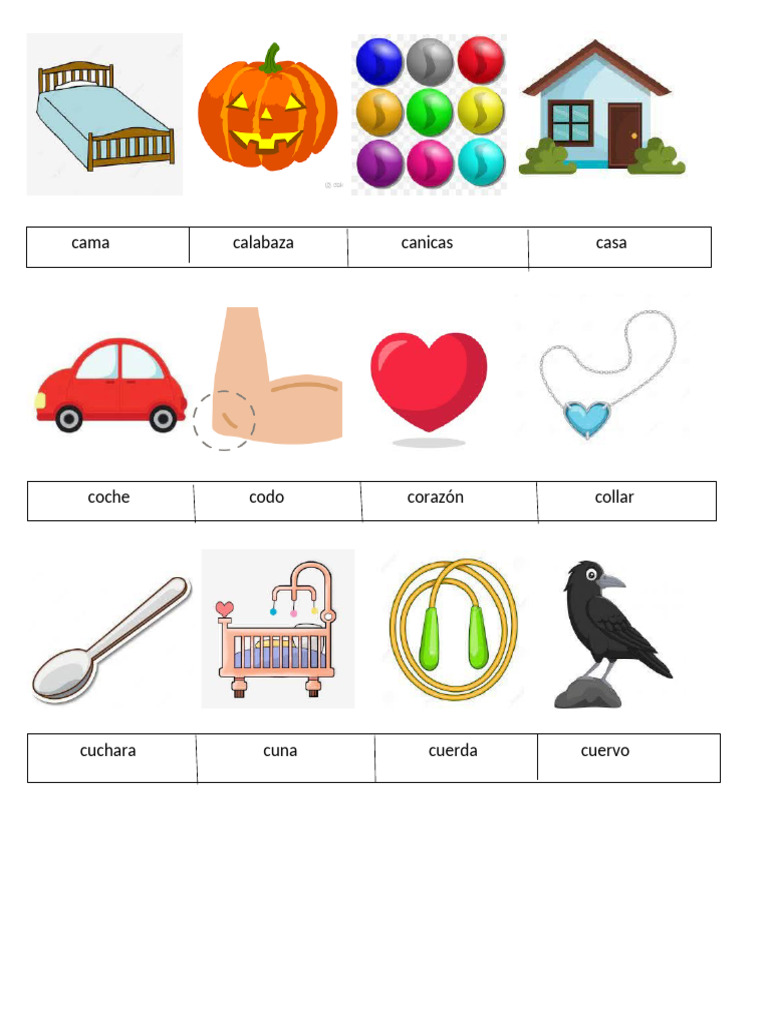 | cama | calabaza | canicas | casa |
|---|---|---|---|

| coche | codo | corazón | collar |
|---|---|---|---|

| cuchara | cuna | cuerda | cuervo |
|---|---|---|---|